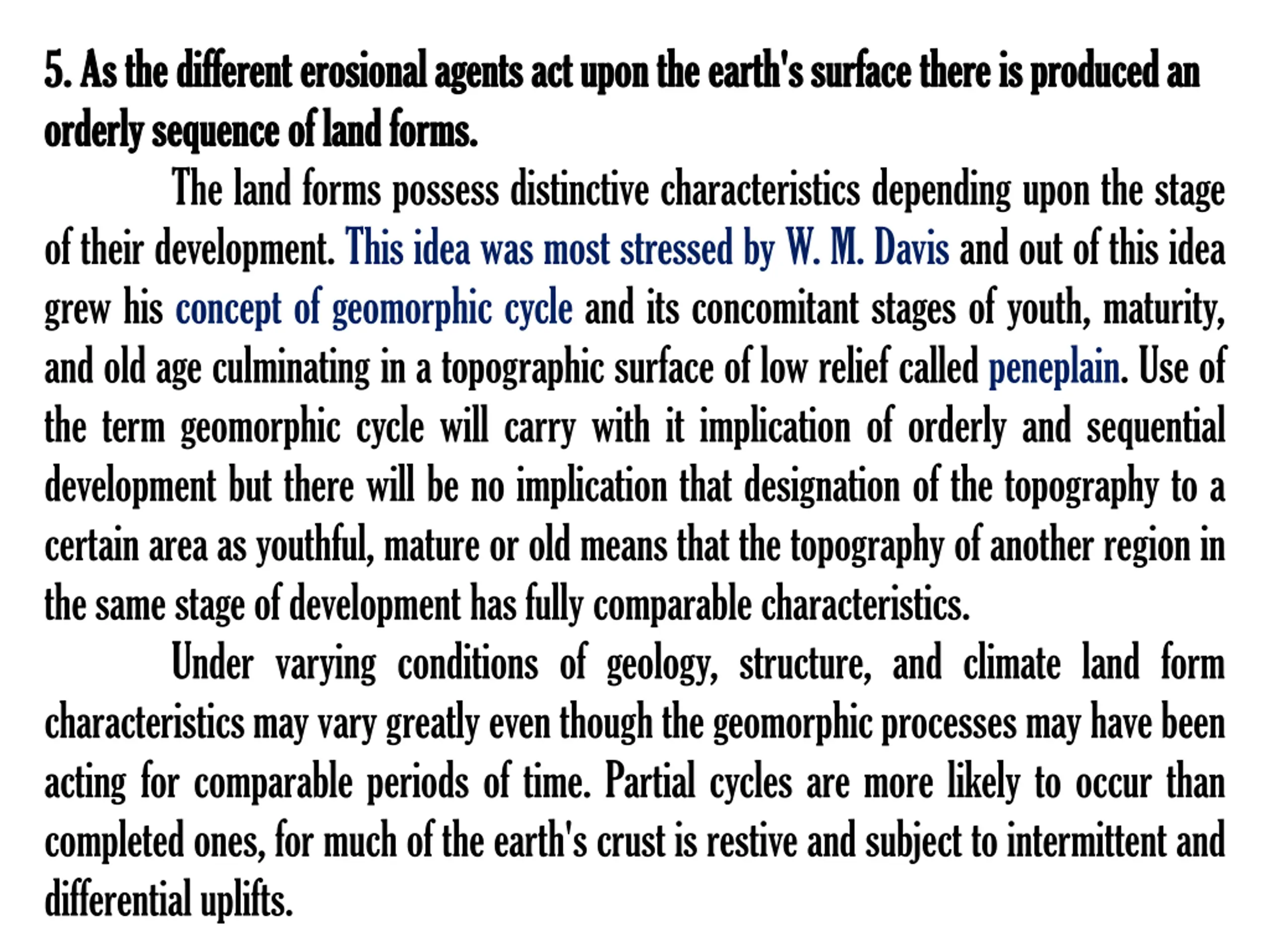 5. As the different erosional agents act upon the earth's surface there is produced an orderly sequence of land forms.

The land forms possess distinctive characteristics depending upon the stage of their development. This idea was most stressed by W. M. Davis and out of this idea grew his concept of geomorphic cycle and its concomitant stages of youth, maturity, and old age culminating in a topographic surface of low relief called peneplain. Use of the term geomorphic cycle will carry with it implication of orderly and sequential development but there will be no implication that designation of the topography to a certain area as youthful, mature or old means that the topography of another region in the same stage of development has fully comparable characteristics.

Under varying conditions of geology, structure, and climate land form characteristics may vary greatly even though the geomorphic processes may have been acting for comparable periods of time. Partial cycles are more likely to occur than completed ones, for much of the earth's crust is restive and subject to intermittent and differential uplifts.